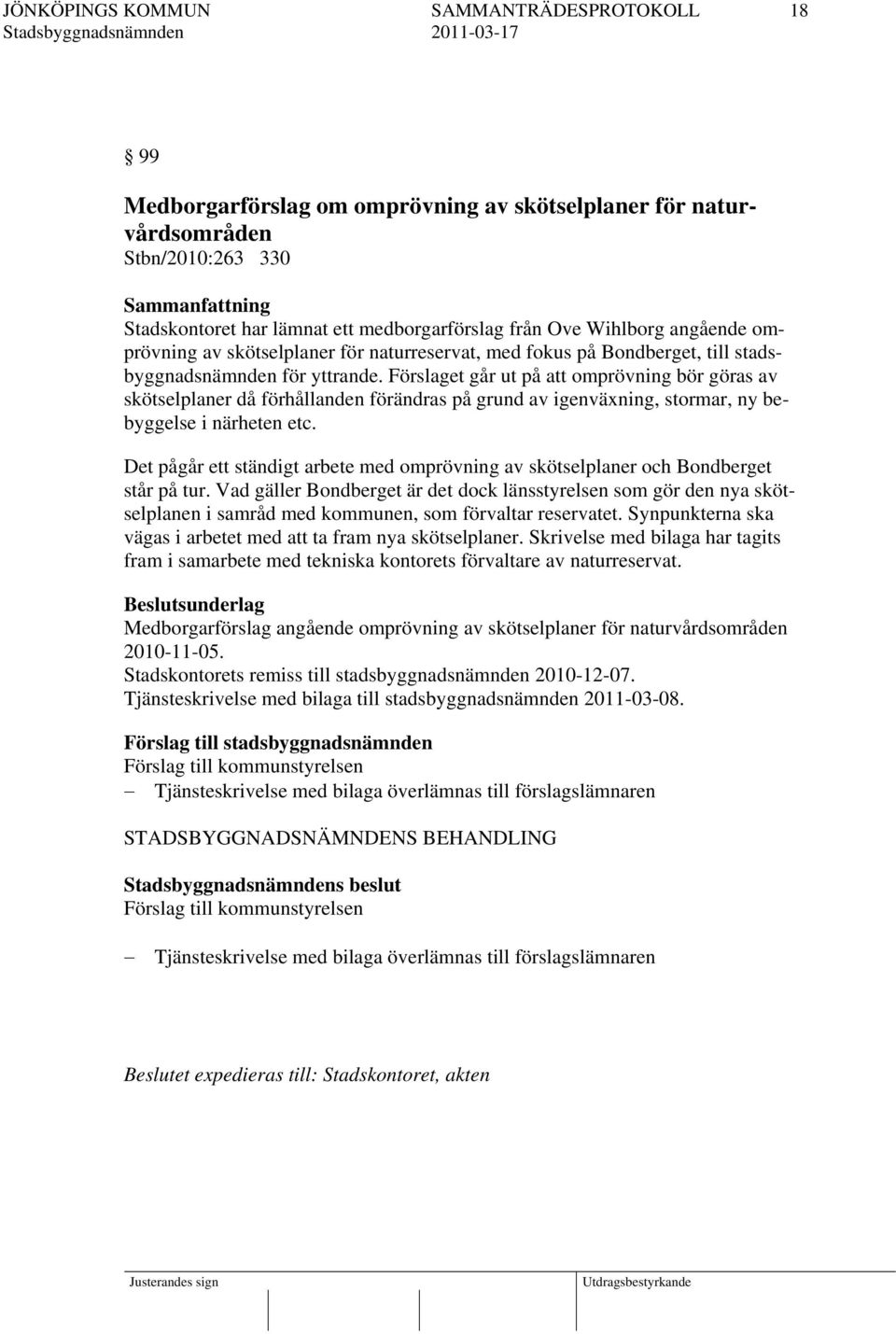 JÖNKÖPINGS KOMMUN SAMMANTRÄDESPROTOKOLL 18
Stadsbyggnadsnämnden 2011-03-17

§ 99

Medborgarförslag om omprövning av skötselplaner för naturvårdsområden
Stbn/2010:263 330

Sammanfattning
Stadskontoret har lämnat ett medborgarförslag från Ove Wihlborg angående omprövning av skötselplaner för naturreservat, med fokus på Bondberget, till stadsbyggnadsnämnden för yttrande. Förslaget går ut på att omprövning bör göras av skötselplaner då förhållanden förändras på grund av igenväxning, stormar, ny bebyggelse i närheten etc.

Det pågår ett ständigt arbete med omprövning av skötselplaner och Bondberget står på tur. Vad gäller Bondberget är det dock länsstyrelsen som gör den nya skötselplanen i samråd med kommunen, som förvaltar reservatet. Synpunkterna ska vägas i arbetet med att ta fram nya skötselplaner. Skrivelse med bilaga har tagits fram i samarbete med tekniska kontorets förvaltare av naturreservat.

Beslutsunderlag
Medborgarförslag angående omprövning av skötselplaner för naturvårdsområden 2010-11-05.
Stadskontorets remiss till stadsbyggnadsnämnden 2010-12-07.
Tjänsteskrivelse med bilaga till stadsbyggnadsnämnden 2011-03-08.

Förslag till stadsbyggnadsnämnden
Förslag till kommunstyrelsen
– Tjänsteskrivelse med bilaga överlämnas till förslagslämnaren

STADSBYGGNADSNÄMNDENS BEHANDLING

Stadsbyggnadsnämndens beslut
Förslag till kommunstyrelsen

– Tjänsteskrivelse med bilaga överlämnas till förslagslämnaren

Beslutet expedieras till: Stadskontoret, akten

Justerandes sign Utdragsbestyrkande